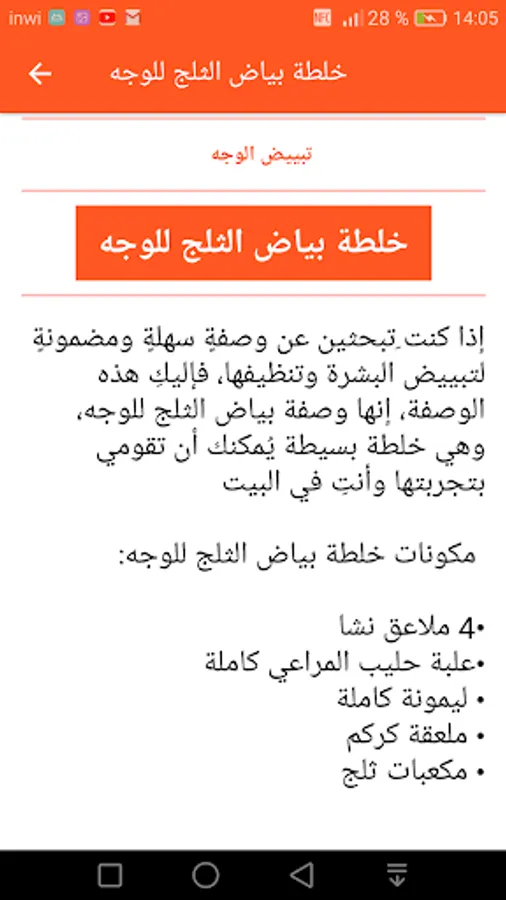 inwi 28 % 14:05

خلطة بياض الثلج للوجه

تبييض الوجه

خلطة بياض الثلج للوجه

إذا كنتِ تبحثين عن وصفةٍ سهلةٍ ومضمونةٍ لتبييض البشرة وتنظيفها، فإليكِ هذه الوصفة، إنها وصفة بياض الثلج للوجه، وهي خلطة بسيطة يُمكنك أن تقومي بتجربتها وأنتِ في البيت

مكونات خلطة بياض الثلج للوجه:

•4 ملاعق نشا
•علبة حليب المراعي كاملة
• ليمونة كاملة
• ملعقة كركم
• مكعبات ثلج